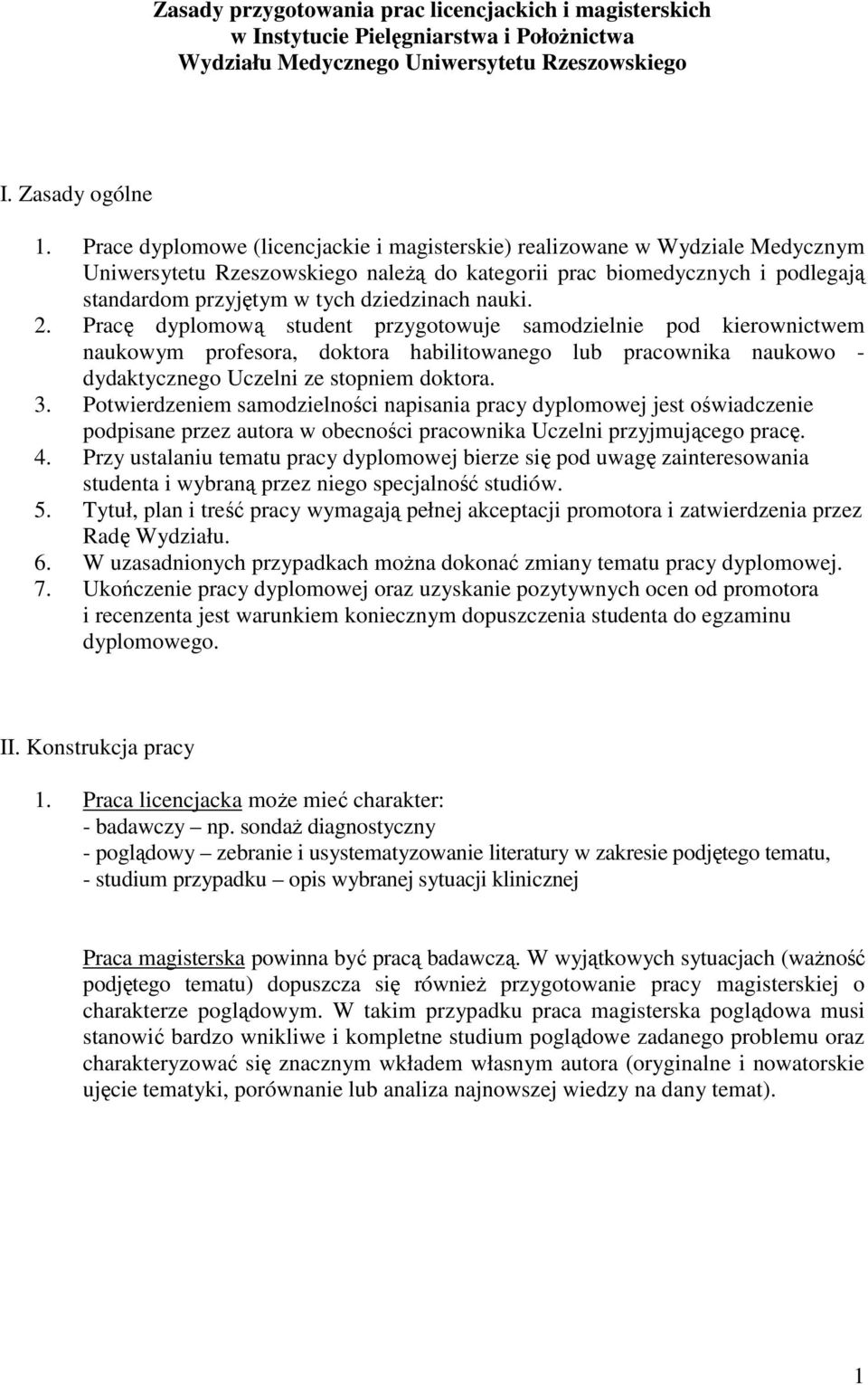 Zasady przygotowania prac licencjackich i magisterskich
w Instytucie Pielęgniarstwa i Położnictwa
Wydziału Medycznego Uniwersytetu Rzeszowskiego

I. Zasady ogólne

1. Prace dyplomowe (licencjackie i magisterskie) realizowane w Wydziale Medycznym Uniwersytetu Rzeszowskiego należą do kategorii prac biomedycznych i podlegają standardom przyjętym w tych dziedzinach nauki.
2. Pracę dyplomową student przygotowuje samodzielnie pod kierownictwem naukowym profesora, doktora habilitowanego lub pracownika naukowo - dydaktycznego Uczelni ze stopniem doktora.
3. Potwierdzeniem samodzielności napisania pracy dyplomowej jest oświadczenie podpisane przez autora w obecności pracownika Uczelni przyjmującego pracę.
4. Przy ustalaniu tematu pracy dyplomowej bierze się pod uwagę zainteresowania studenta i wybraną przez niego specjalność studiów.
5. Tytuł, plan i treść pracy wymagają pełnej akceptacji promotora i zatwierdzenia przez Radę Wydziału.
6. W uzasadnionych przypadkach można dokonać zmiany tematu pracy dyplomowej.
7. Ukończenie pracy dyplomowej oraz uzyskanie pozytywnych ocen od promotora i recenzenta jest warunkiem koniecznym dopuszczenia studenta do egzaminu dyplomowego.

II. Konstrukcja pracy

1. Praca licencjacka może mieć charakter:
- badawczy – np. sondaż diagnostyczny
- poglądowy – zebranie i usystematyzowanie literatury w zakresie podjętego tematu,
- studium przypadku – opis wybranej sytuacji klinicznej

Praca magisterska powinna być pracą badawczą. W wyjątkowych sytuacjach (ważność podjętego tematu) dopuszcza się również przygotowanie pracy magisterskiej o charakterze poglądowym. W takim przypadku praca magisterska poglądowa musi stanowić bardzo wnikliwe i kompletne studium poglądowe zadanego problemu oraz charakteryzować się znacznym wkładem własnym autora (oryginalne i nowatorskie ujęcie tematyki, porównanie lub analiza najnowszej wiedzy na dany temat).

1